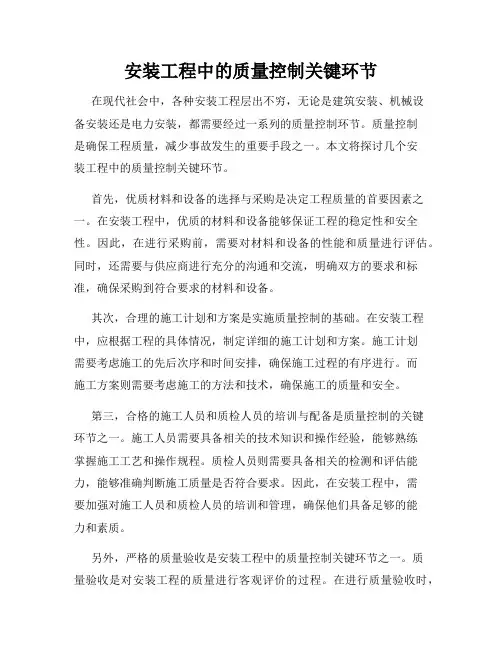 安装工程中的质量控制关键环节

在现代社会中，各种安装工程层出不穷，无论是建筑安装、机械设备安装还是电力安装，都需要经过一系列的质量控制环节。质量控制是确保工程质量，减少事故发生的重要手段之一。本文将探讨几个安装工程中的质量控制关键环节。

首先，优质材料和设备的选择与采购是决定工程质量的首要因素之一。在安装工程中，优质的材料和设备能够保证工程的稳定性和安全性。因此，在进行采购前，需要对材料和设备的性能和质量进行评估。同时，还需要与供应商进行充分的沟通和交流，明确双方的要求和标准，确保采购到符合要求的材料和设备。

其次，合理的施工计划和方案是实施质量控制的基础。在安装工程中，应根据工程的具体情况，制定详细的施工计划和方案。施工计划需要考虑施工的先后次序和时间安排，确保施工过程的有序进行。而施工方案则需要考虑施工的方法和技术，确保施工的质量和安全。

第三，合格的施工人员和质检人员的培训与配备是质量控制的关键环节之一。施工人员需要具备相关的技术知识和操作经验，能够熟练掌握施工工艺和操作规程。质检人员则需要具备相关的检测和评估能力，能够准确判断施工质量是否符合要求。因此，在安装工程中，需要加强对施工人员和质检人员的培训和管理，确保他们具备足够的能力和素质。

另外，严格的质量验收是安装工程中的质量控制关键环节之一。质量验收是对安装工程的质量进行客观评价的过程。在进行质量验收时，